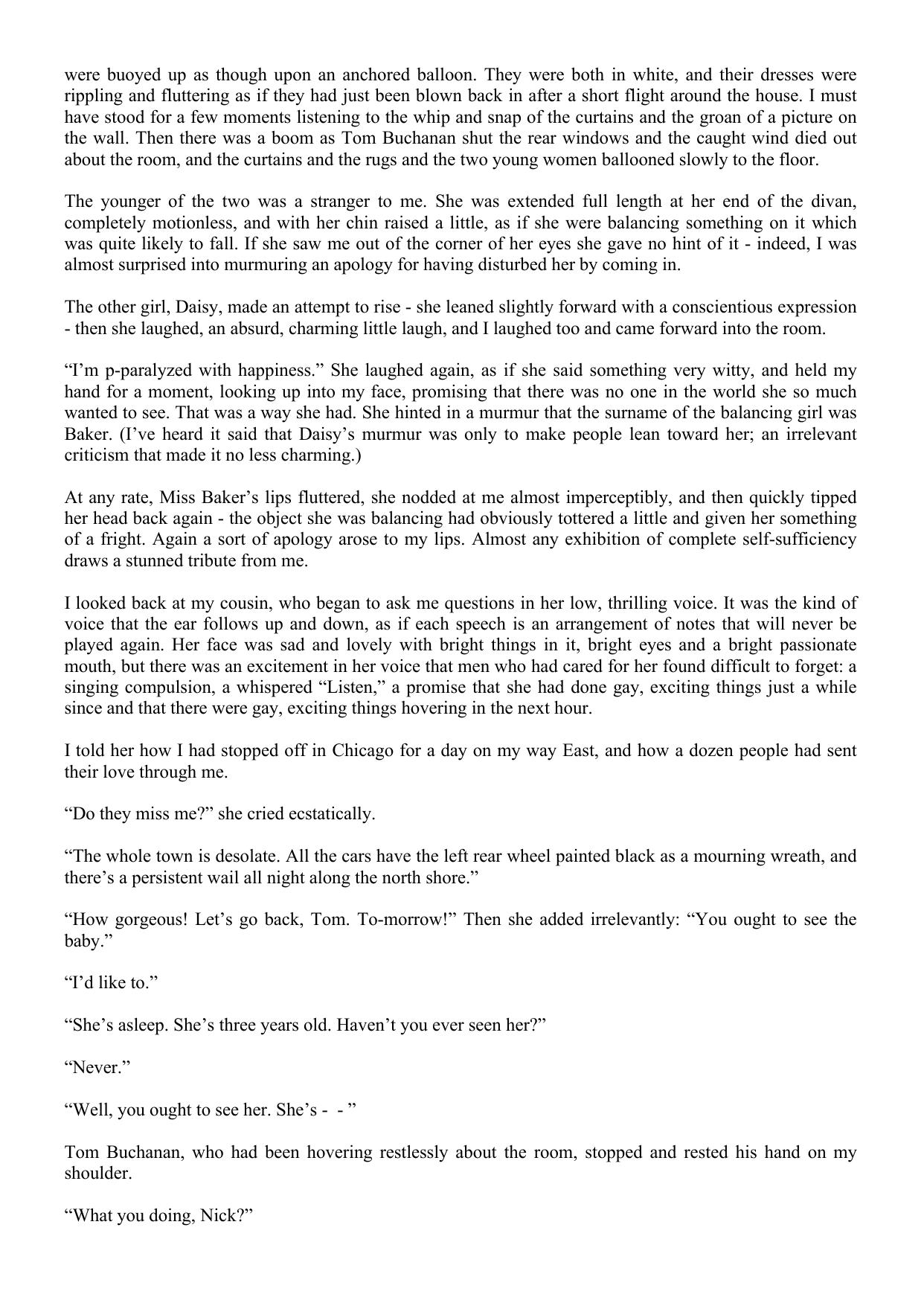 were buoyed up as though upon an anchored balloon. They were both in white, and their dresses were rippling and fluttering as if they had just been blown back in after a short flight around the house. I must have stood for a few moments listening to the whip and snap of the curtains and the groan of a picture on the wall. Then there was a boom as Tom Buchanan shut the rear windows and the caught wind died out about the room, and the curtains and the rugs and the two young women ballooned slowly to the floor.

The younger of the two was a stranger to me. She was extended full length at her end of the divan, completely motionless, and with her chin raised a little, as if she were balancing something on it which was quite likely to fall. If she saw me out of the corner of her eyes she gave no hint of it - indeed, I was almost surprised into murmuring an apology for having disturbed her by coming in.

The other girl, Daisy, made an attempt to rise - she leaned slightly forward with a conscientious expression - then she laughed, an absurd, charming little laugh, and I laughed too and came forward into the room.

“I’m p-paralyzed with happiness.” She laughed again, as if she said something very witty, and held my hand for a moment, looking up into my face, promising that there was no one in the world she so much wanted to see. That was a way she had. She hinted in a murmur that the surname of the balancing girl was Baker. (I’ve heard it said that Daisy’s murmur was only to make people lean toward her; an irrelevant criticism that made it no less charming.)

At any rate, Miss Baker’s lips fluttered, she nodded at me almost imperceptibly, and then quickly tipped her head back again - the object she was balancing had obviously tottered a little and given her something of a fright. Again a sort of apology arose to my lips. Almost any exhibition of complete self-sufficiency draws a stunned tribute from me.

I looked back at my cousin, who began to ask me questions in her low, thrilling voice. It was the kind of voice that the ear follows up and down, as if each speech is an arrangement of notes that will never be played again. Her face was sad and lovely with bright things in it, bright eyes and a bright passionate mouth, but there was an excitement in her voice that men who had cared for her found difficult to forget: a singing compulsion, a whispered “Listen,” a promise that she had done gay, exciting things just a while since and that there were gay, exciting things hovering in the next hour.

I told her how I had stopped off in Chicago for a day on my way East, and how a dozen people had sent their love through me.

“Do they miss me?” she cried ecstatically.

“The whole town is desolate. All the cars have the left rear wheel painted black as a mourning wreath, and there’s a persistent wail all night along the north shore.”

“How gorgeous! Let’s go back, Tom. To-morrow!” Then she added irrelevantly: “You ought to see the baby.”

“I’d like to.”

“She’s asleep. She’s three years old. Haven’t you ever seen her?”

“Never.”

“Well, you ought to see her. She’s - - ”

Tom Buchanan, who had been hovering restlessly about the room, stopped and rested his hand on my shoulder.

“What you doing, Nick?”